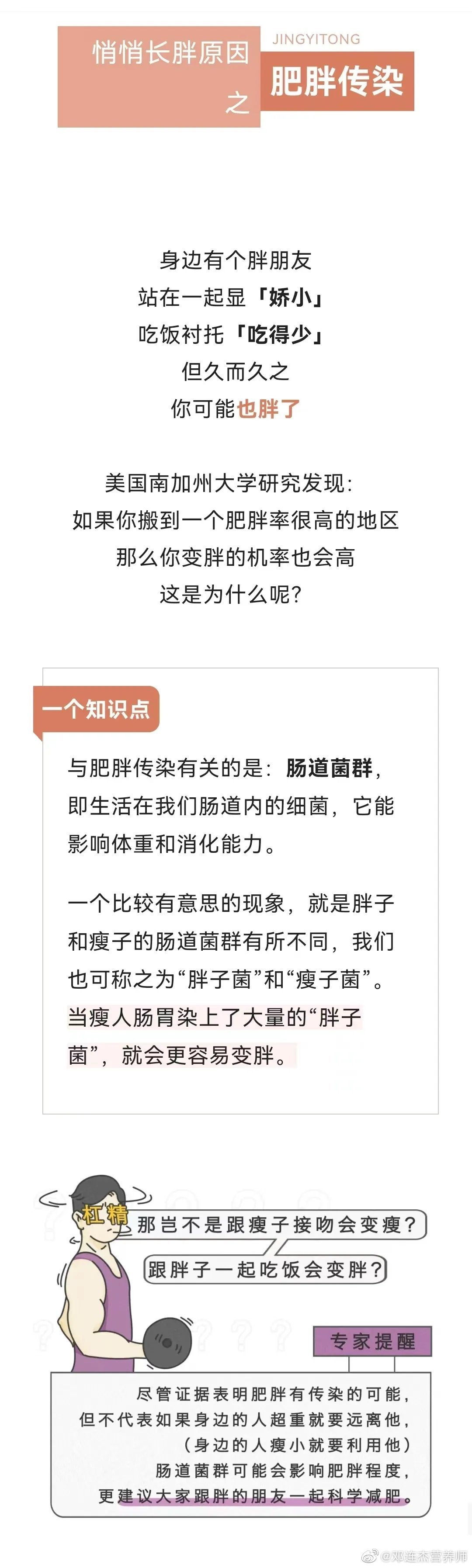 悄悄长胖原因之

JINGYITONG

肥胖传染

身边有个胖朋友
站在一起显「娇小」
吃饭衬托「吃得少」
但久而久之
你可能也胖了

美国南加州大学研究发现:
如果你搬到一个肥胖率很高的地区
那么你变胖的机率也会高
这是为什么呢?

一个知识点

与肥胖传染有关的是:肠道菌群,即生活在我们肠道内的细菌,它能影响体重和消化能力。

一个比较有意思的现象,就是胖子和瘦子的肠道菌群有所不同,我们也可称之为“胖子菌”和“瘦子菌”。当瘦人肠胃染上了大量的“胖子菌”,就会更容易变胖。

杠精

那岂不是跟瘦子接吻会变瘦?

跟胖子一起吃饭会变胖?

专家提醒

尽管证据表明肥胖有传染的可能,
但不代表如果身边的人超重就要远离他,
(身边的人瘦小就要利用他)
肠道菌群可能会影响肥胖程度,
更建议大家跟胖的朋友一起科学减肥。

@郑进杰营养师